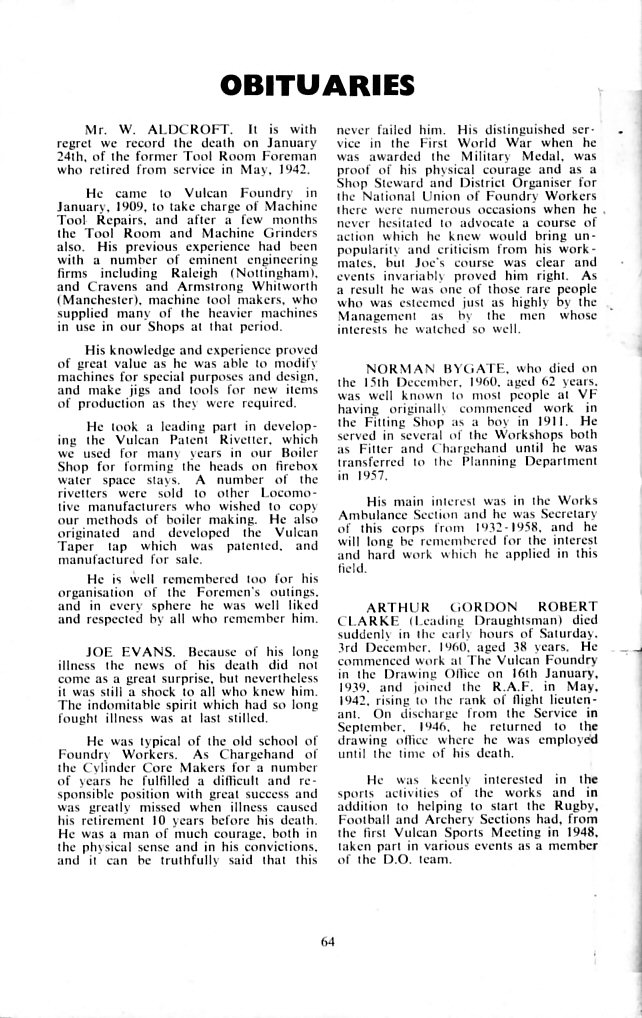 OBITUARIES

Mr. W. ALDCROFT. It is with regret we record the death on January 24th, of the former Tool Room Foreman who retired from service in May, 1942.

He came to Vulcan Foundry in January, 1909, to take charge of Machine Tool Repairs, and after a few months the Tool Room and Machine Grinders also. His previous experience had been with a number of eminent engineering firms including Raleigh (Nottingham), and Cravens and Armstrong Whitworth (Manchester), machine tool makers, who supplied many of the heavier machines in use in our Shops at that period.

His knowledge and experience proved of great value as he was able to modify machines for special purposes and design, and make jigs and tools for new items of production as they were required.

He took a leading part in developing the Vulcan Patent Rivetter, which we used for many years in our Boiler Shop for forming the heads on firebox water space stays. A number of the rivetters were sold to other Locomotive manufacturers who wished to copy our methods of boiler making. He also originated and developed the Vulcan Taper tap which was patented, and manufactured for sale.

He is well remembered too for his organisation of the Foremen's outings, and in every sphere he was well liked and respected by all who remember him.

JOE EVANS. Because of his long illness the news of his death did not come as a great surprise, but nevertheless it was still a shock to all who knew him. The indomitable spirit which had so long fought illness was at last stilled.

He was typical of the old school of Foundry Workers. As Chargehand of the Cylinder Core Makers for a number of years he fulfilled a difficult and responsible position with great success and was greatly missed when illness caused his retirement 10 years before his death. He was a man of much courage, both in the physical sense and in his convictions, and it can be truthfully said that this never failed him. His distinguished service in the First World War when he was awarded the Military Medal, was proof of his physical courage and as a Shop Steward and District Organiser for the National Union of Foundry Workers there were numerous occasions when he never hesitated to advocate a course of action which he knew would bring unpopularity and criticism from his workmates, but Joe's course was clear and events invariably proved him right. As a result he was one of those rare people who was esteemed just as highly by the Management as by the men whose interests he watched so well.

NORMAN BYGATE, who died on the 15th December, 1960, aged 62 years, was well known to most people at VF having originally commenced work in the Fitting Shop as a boy in 1911. He served in several of the Workshops both as Fitter and Chargehand until he was transferred to the Planning Department in 1957.

His main interest was in the Works Ambulance Section and he was Secretary of this corps from 1932-1958, and he will long be remembered for the interest and hard work which he applied in this field.

ARTHUR GORDON ROBERT CLARKE (Leading Draughtsman) died suddenly in the early hours of Saturday, 3rd December, 1960, aged 38 years. He commenced work at The Vulcan Foundry in the Drawing Office on 16th January, 1939, and joined the R.A.F. in May, 1942, rising to the rank of flight lieutenant. On discharge from the Service in September, 1946, he returned to the drawing office where he was employed until the time of his death.

He was keenly interested in the sports activities of the works and in addition to helping to start the Rugby, Football and Archery Sections had, from the first Vulcan Sports Meeting in 1948, taken part in various events as a member of the D.O. team.

64